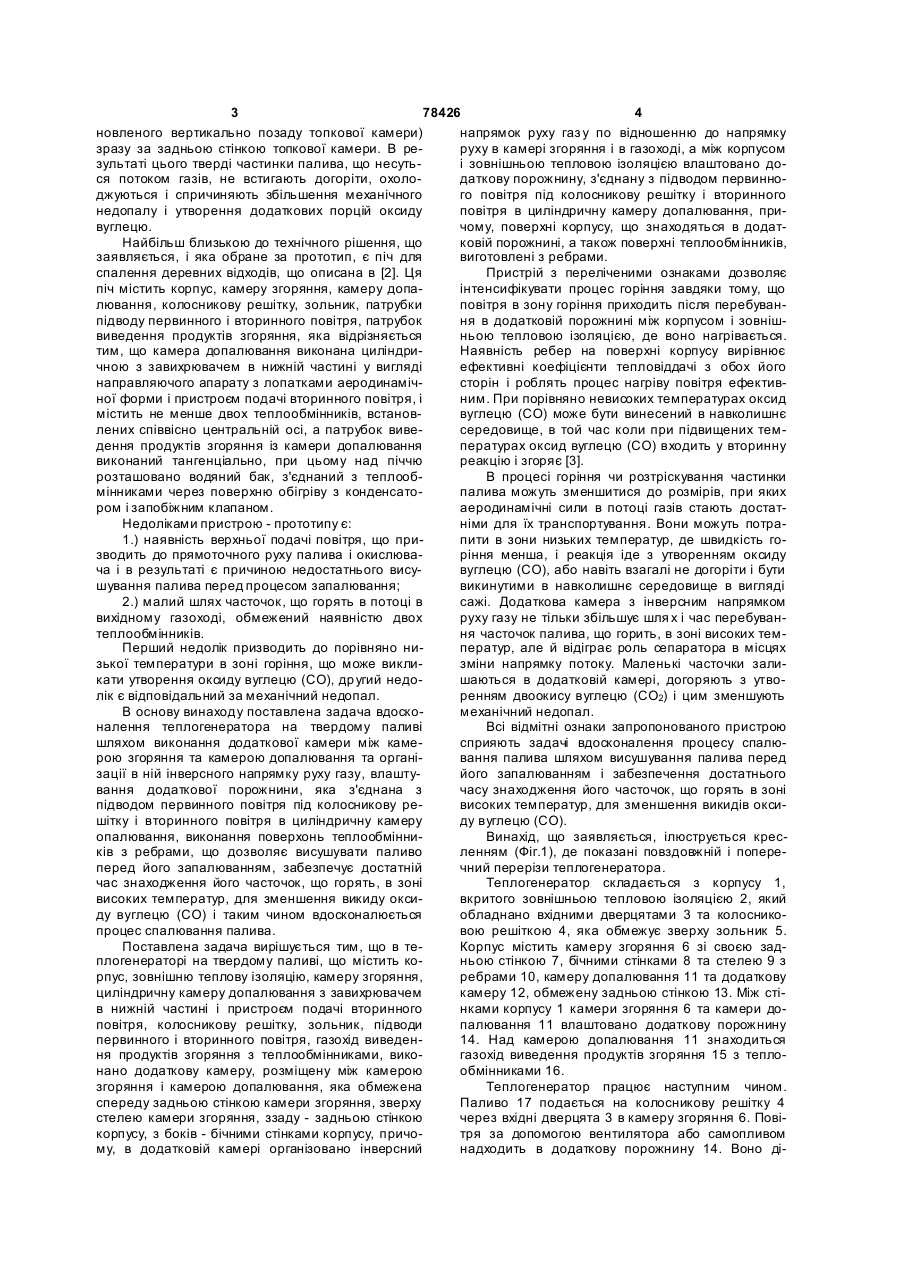 3 78426 4

новленого вертикально позаду топкової камери) зразу за задньою стінкою топкової камери. В результаті цього тверді частинки палива, що несуться потоком газів, не встигають догоріти, охолоджуються і спричиняють збільшення механічного недопалу і утворення додаткових порцій оксиду вуглецю.

Найбільш близькою до технічного рішення, що заявляється, і яка обране за прототип, є піч для спалення деревних відходів, що описана в [2]. Ця піч містить корпус, камеру згоряння, камеру допалювання, колосникову решітку, зольник, патрубки підводу первинного і вторинного повітря, патрубок виведення продуктів згоряння, яка відрізняється тим, що камера допалювання виконана циліндричною з завихрювачем в нижній частині у вигляді направляючого апарату з лопатками аеродинамічної форми і пристроєм подачі вторинного повітря, і містить не менше двох теплообмінників, встановлених співвісно центральній осі, а патрубок виведення продуктів згоряння із камери допалювання виконаний тангенціально, при цьому над піччю розташовано водяний бак, з'єднаний з теплообмінниками через поверхню обігріву з конденсатором і запобіжним клапаном.

Недоліками пристрою - прототипу є:

1.) наявність верхньої подачі повітря, що призводить до прямоточного руху палива і окислювача і в результаті є причиною недостатнього висушування палива перед процесом запалювання;

2.) малий шлях часточок, що горять в потоці в вихідному газоході, обмежений наявністю двох теплообмінників.

Перший недолік призводить до порівняно низької температури в зоні горіння, що може викликати утворення оксиду вуглецю (СО), другий недолік є відповідальний за механічний недопал.

В основу винаходу поставлена задача вдосконалення теплогенератора на твердому паливі шляхом виконання додаткової камери між камерою згоряння та камерою допалювання та організації в ній інверсного напрямку руху газу, влаштування додаткової порожнини, яка з'єднана з підводом первинного повітря під колосникову решітку і вторинного повітря в циліндричну камеру опалювання, виконання поверхонь теплообмінників з ребрами, що дозволяє висушувати паливо перед його запалюванням, забезпечує достатній час знаходження його часточок, що горять, в зоні високих температур, для зменшення викиду оксиду вуглецю (СО) і таким чином вдосконалюється процес спалювання палива.

Поставлена задача вирішується тим, що в теплогенераторі на твердому паливі, що містить корпус, зовнішню теплову ізоляцію, камеру згоряння, циліндричну камеру допалювання з завихрювачем в нижній частині і пристроєм подачі вторинного повітря, колосникову решітку, зольник, підводи первинного і вторинного повітря, газохід виведення продуктів згоряння з теплообмінниками, виконано додаткову камеру, розміщену між камерою згоряння і камерою допалювання, яка обмежена спереду задньою стінкою камери згоряння, зверху стелею камери згоряння, ззаду - задньою стінкою корпусу, з боків - бічними стінками корпусу, причому, в додатковій камері організовано інверсний напрямок руху газу по відношенню до напрямку руху в камері згоряння і в газоході, а між корпусом і зовнішньою тепловою ізоляцією влаштовано додаткову порожнину, з'єднану з підводом первинного повітря під колосникову решітку і вторинного повітря в циліндричну камеру допалювання, причому, поверхні корпусу, що знаходяться в додатковій порожнині, а також поверхні теплообмінників, виготовлені з ребрами.

Пристрій з переліченими ознаками дозволяє інтенсифікувати процес горіння завдяки тому, що повітря в зону горіння приходить після перебування в додатковій порожнині між корпусом і зовнішньою тепловою ізоляцією, де воно нагрівається. Наявність ребер на поверхні корпусу вирівнює ефективні коефіцієнти тепловіддачі з обох його сторін і роблять процес нагріву повітря ефективним. При порівняно невисоких температурах оксид вуглецю (СО) може бути винесений в навколишнє середовище, в той час коли при підвищених температурах оксид вуглецю (СО) входить у вторинну реакцію і згоряє [3].

В процесі горіння чи розтріскування частинки палива можуть зменшитися до розмірів, при яких аеродинамічні сили в потоці газів стають достатніми для їх транспортування. Вони можуть потрапити в зони низьких температур, де швидкість горіння менша, і реакція іде з утворенням оксиду вуглецю (СО), або навіть взагалі не догоріти і бути викинутими в навколишнє середовище в вигляді сажі. Додаткова камера з інверсним напрямком руху газу не тільки збільшує шлях і час перебування часточок палива, що горить, в зоні високих температур, але й відіграє роль сепаратора в місцях зміни напрямку потоку. Маленькі часточки залишаються в додатковій камері, догоряють з утворенням двоокису вуглецю ($CO_2$) і цим зменшують механічний недопал.

Всі відмітні ознаки запропонованого пристрою сприяють задачі вдосконалення процесу спалювання палива шляхом висушування палива перед його запалюванням і забезпечення достатнього часу знаходження його часточок, що горять в зоні високих температур, для зменшення викидів оксиду вуглецю (СО).

Винахід, що заявляється, ілюструється кресленням (Фіг.1), де показані повздовжній і поперечний перерізи теплогенератора.

Теплогенератор складається з корпусу 1, вкритого зовнішньою тепловою ізоляцією 2, який обладнано вхідними дверцятами 3 та колосниковою решіткою 4, яка обмежує зверху зольник 5. Корпус містить камеру згоряння 6 зі своєю задньою стінкою 7, бічними стінками 8 та стелею 9 з ребрами 10, камеру допалювання 11 та додаткову камеру 12, обмежену задньою стінкою 13. Між стінками корпусу 1 камери згоряння 6 та камери допалювання 11 влаштовано додаткову порожнину 14. Над камерою допалювання 11 знаходиться газохід виведення продуктів згоряння 15 з теплообмінниками 16.

Теплогенератор працює наступним чином. Паливо 17 подається на колосникову решітку 4 через вхідні дверцята 3 в камеру згоряння 6. Повітря за допомогою вентилятора або самопливом надходить в додаткову порожнину 14. Воно ді-